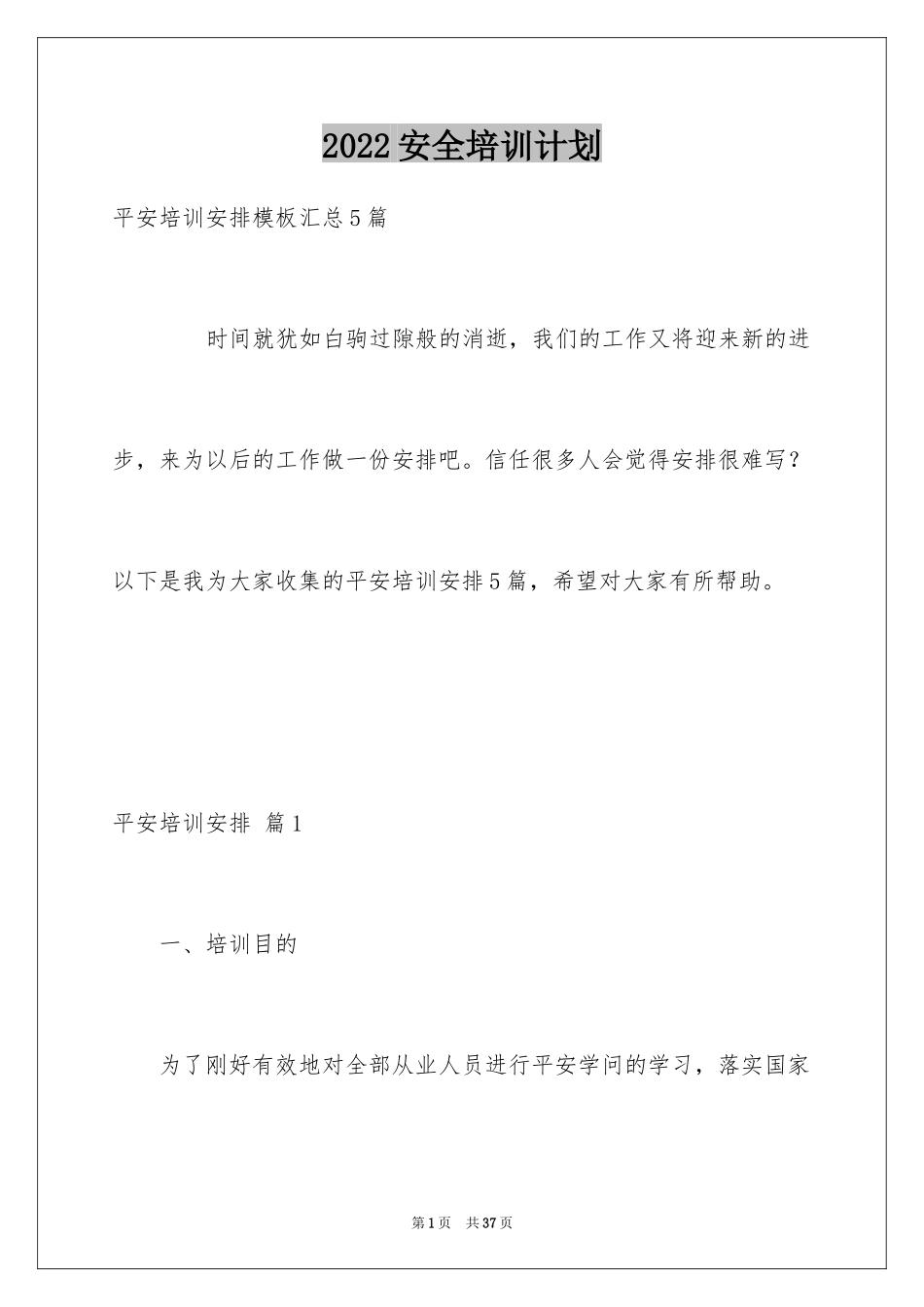 2022安全培训计划

平安培训安排模板汇总5篇

时间就犹如白驹过隙般的消逝，我们的工作又将迎来新的进步，来为以后的工作做一份安排吧。信任很多人会觉得安排很难写？以下是我为大家收集的平安培训安排5篇，希望对大家有所帮助。

平安培训安排 篇1

一、培训目的

为了刚好有效地对全部从业人员进行平安学问的学习，落实国家

第1页 共37页